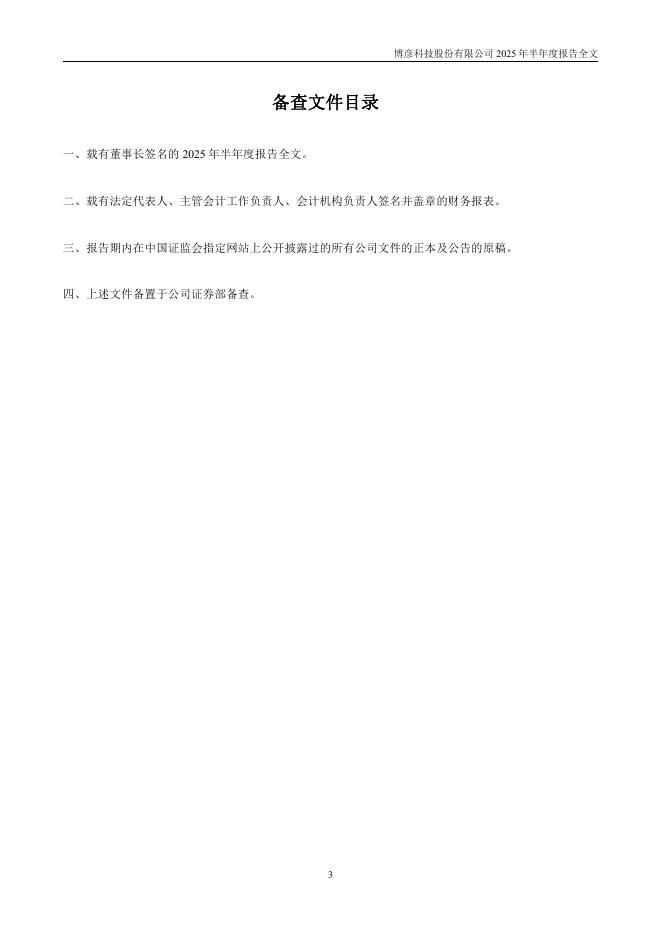 博彦科技股份有限公司 2025 年半年度报告全文

备查文件目录

一、载有董事长签名的 2025 年半年度报告全文。

二、载有法定代表人、主管会计工作负责人、会计机构负责人签名并盖章的财务报表。

三、报告期内在中国证监会指定网站上公开披露过的所有公司文件的正本及公告的原稿。

四、上述文件备置于公司证券部备查。

3